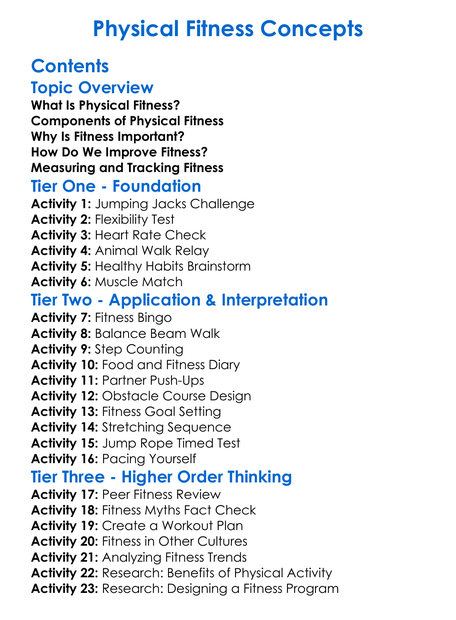 Physical Fitness Concepts

Contents

Topic Overview

What Is Physical Fitness?
Components of Physical Fitness
Why Is Fitness Important?
How Do We Improve Fitness?
Measuring and Tracking Fitness

Tier One - Foundation

Activity 1: Jumping Jacks Challenge
Activity 2: Flexibility Test
Activity 3: Heart Rate Check
Activity 4: Animal Walk Relay
Activity 5: Healthy Habits Brainstorm
Activity 6: Muscle Match

Tier Two - Application & Interpretation

Activity 7: Fitness Bingo
Activity 8: Balance Beam Walk
Activity 9: Step Counting
Activity 10: Food and Fitness Diary
Activity 11: Partner Push-Ups
Activity 12: Obstacle Course Design
Activity 13: Fitness Goal Setting
Activity 14: Stretching Sequence
Activity 15: Jump Rope Timed Test
Activity 16: Pacing Yourself

Tier Three - Higher Order Thinking

Activity 17: Peer Fitness Review
Activity 18: Fitness Myths Fact Check
Activity 19: Create a Workout Plan
Activity 20: Fitness in Other Cultures
Activity 21: Analyzing Fitness Trends
Activity 22: Research: Benefits of Physical Activity
Activity 23: Research: Designing a Fitness Program